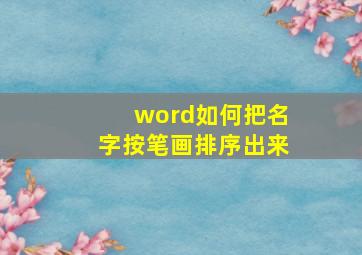 word如何把名字按笔画排序出来